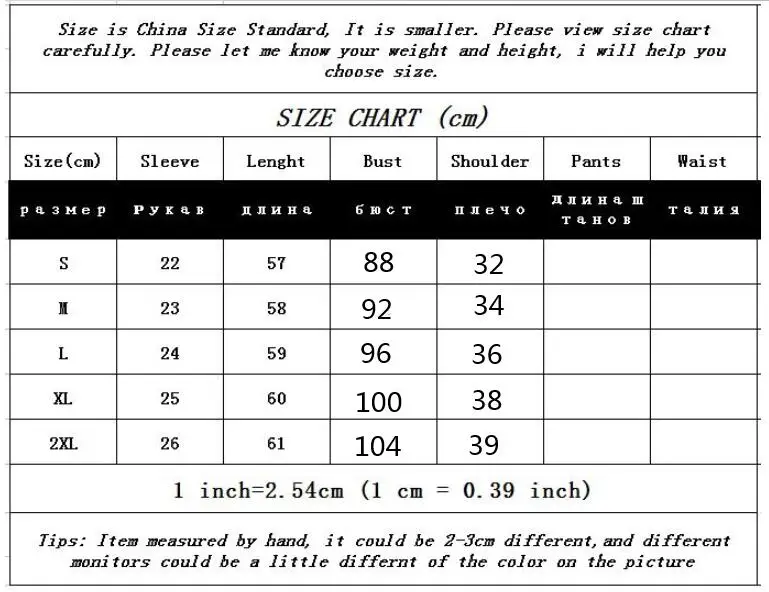 Size is China Size Standard, It is smaller. Please view size chart carefully. Please let me know your weight and height, i will help you choose size.

SIZE CHART (cm)

| Size(cm) | Sleeve | Lenght | Bust | Shoulder | Pants | Waist |
|---|---|---|---|---|---|---|
| размер | Рукав | длина | бюст | плечо | длина штанов | талия |
| S | 22 | 57 | 88 | 32 | | |
| M | 23 | 58 | 92 | 34 | | |
| L | 24 | 59 | 96 | 36 | | |
| XL | 25 | 60 | 100 | 38 | | |
| 2XL | 26 | 61 | 104 | 39 | | |

1 inch=2.54cm (1 cm = 0.39 inch)

Tips: Item measured by hand, it could be 2-3cm different,and different monitors could be a little differnt of the color on the picture